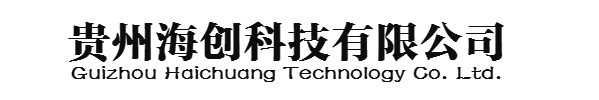 贵州海创科技有限公司
Guizhou Haichuang Technology Co. Ltd.